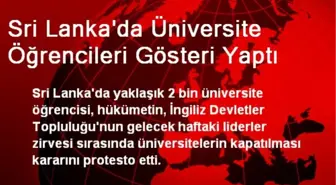 Sri Lanka'da Üniversite Öğrencileri Gösteri Yaptı

Sri Lanka'da yaklaşık 2 bin üniversite öğrencisi, hükümetin, İngiliz Devletler Topluluğu'nun gelecek haftaki liderler zirvesi sırasında üniversitelerin kapatılması kararını protesto etti.